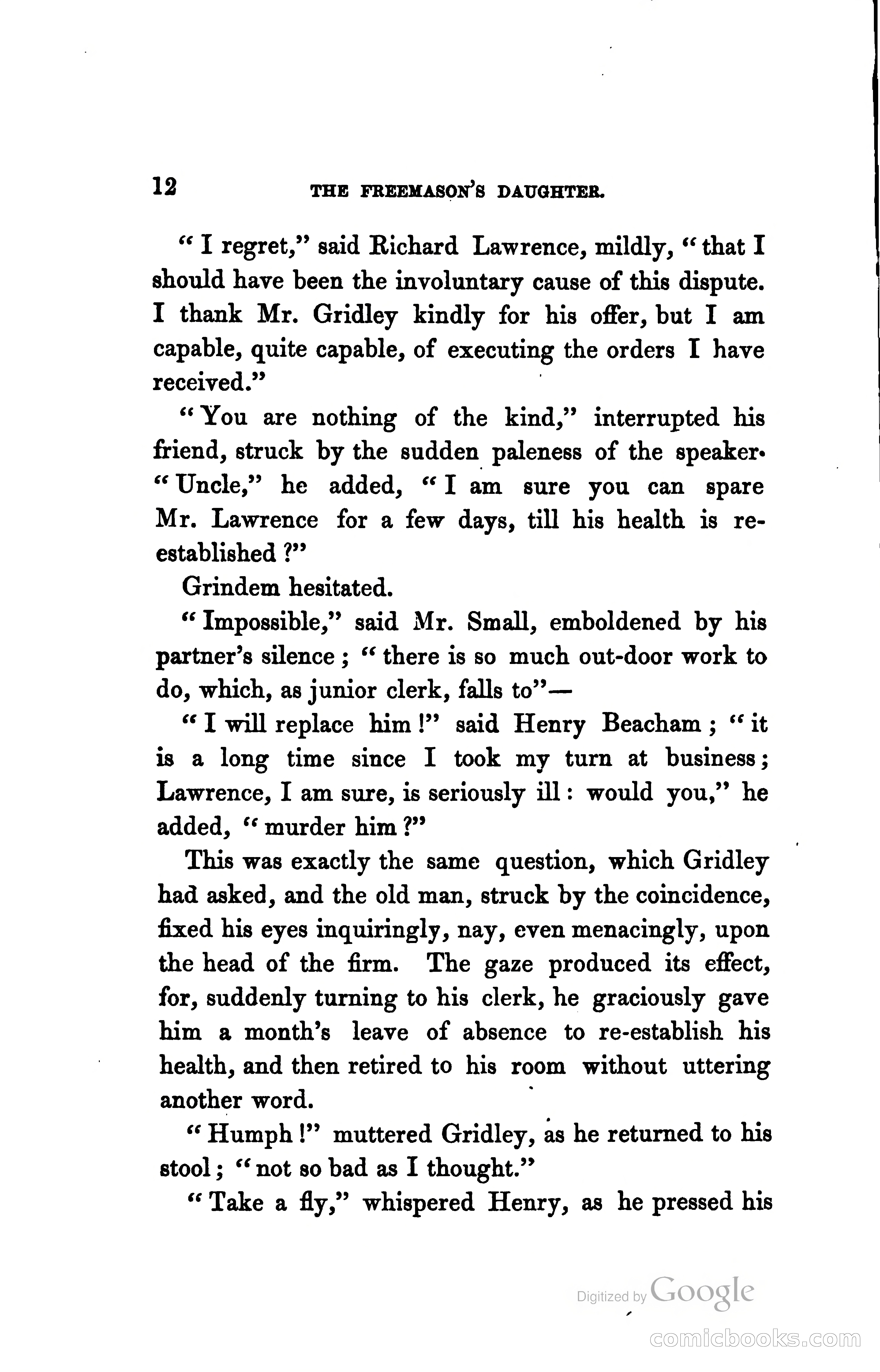 12 THE FREEMASON'S DAUGHTER.

"I regret," said Richard Lawrence, mildly, "that I should have been the involuntary cause of this dispute. I thank Mr. Gridley kindly for his offer, but I am capable, quite capable, of executing the orders I have received."

"You are nothing of the kind," interrupted his friend, struck by the sudden paleness of the speaker. "Uncle," he added, "I am sure you can spare Mr. Lawrence for a few days, till his health is re-established?"

Grindem hesitated.

"Impossible," said Mr. Small, emboldened by his partner's silence; "there is so much out-door work to do, which, as junior clerk, falls to"—

"I will replace him!" said Henry Beacham; "it is a long time since I took my turn at business; Lawrence, I am sure, is seriously ill: would you," he added, "murder him?"

This was exactly the same question, which Gridley had asked, and the old man, struck by the coincidence, fixed his eyes inquiringly, nay, even menacingly, upon the head of the firm. The gaze produced its effect, for, suddenly turning to his clerk, he graciously gave him a month's leave of absence to re-establish his health, and then retired to his room without uttering another word.

"Humph!" muttered Gridley, as he returned to his stool; "not so bad as I thought."

"Take a fly," whispered Henry, as he pressed his

Digitized by Google

comicbooks.com